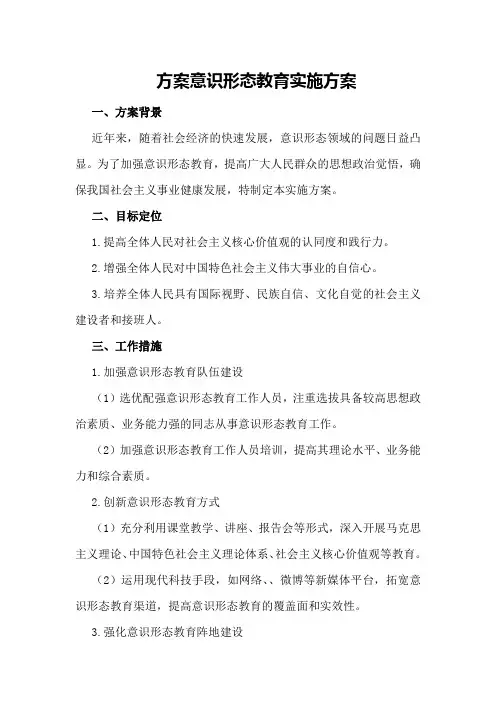 方案意识形态教育实施方案

一、方案背景

近年来，随着社会经济的快速发展，意识形态领域的问题日益凸显。为了加强意识形态教育，提高广大人民群众的思想政治觉悟，确保我国社会主义事业健康发展，特制定本实施方案。

二、目标定位

1.提高全体人民对社会主义核心价值观的认同度和践行力。

2.增强全体人民对中国特色社会主义伟大事业的自信心。

3.培养全体人民具有国际视野、民族自信、文化自觉的社会主义建设者和接班人。

三、工作措施

1.加强意识形态教育队伍建设

（1）选优配强意识形态教育工作人员，注重选拔具备较高思想政治素质、业务能力强的同志从事意识形态教育工作。

（2）加强意识形态教育工作人员培训，提高其理论水平、业务能力和综合素质。

2.创新意识形态教育方式

（1）充分利用课堂教学、讲座、报告会等形式，深入开展马克思主义理论、中国特色社会主义理论体系、社会主义核心价值观等教育。

（2）运用现代科技手段，如网络、、微博等新媒体平台，拓宽意识形态教育渠道，提高意识形态教育的覆盖面和实效性。

3.强化意识形态教育阵地建设